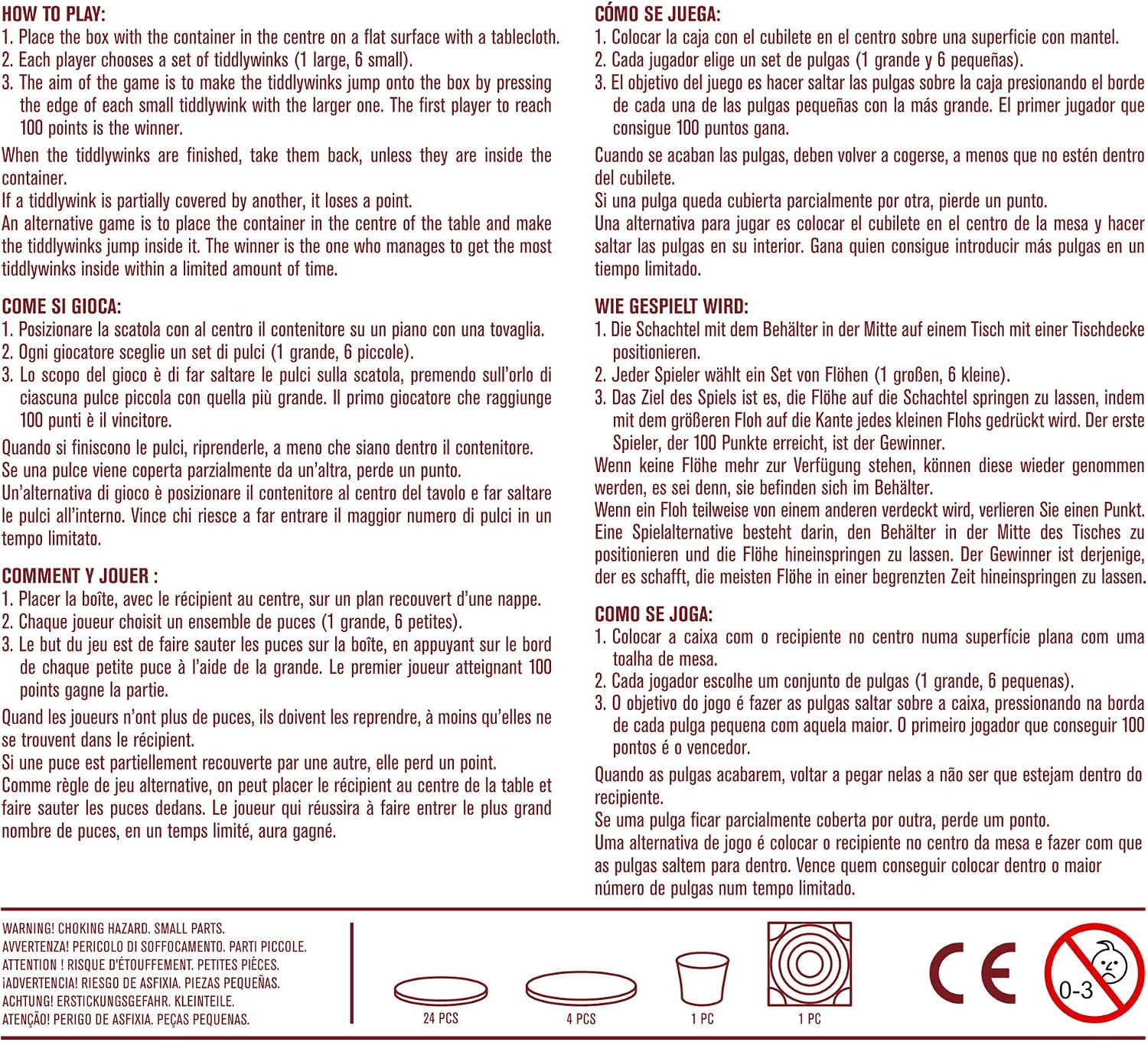 HOW TO PLAY:
1. Place the box with the container in the centre on a flat surface with a tablecloth.
2. Each player chooses a set of tiddlywinks (1 large, 6 small).
3. The aim of the game is to make the tiddlywinks jump onto the box by pressing the edge of each small tiddlywink with the larger one. The first player to reach 100 points is the winner.
When the tiddlywinks are finished, take them back, unless they are inside the container.
If a tiddlywink is partially covered by another, it loses a point.
An alternative game is to place the container in the centre of the table and make the tiddlywinks jump inside it. The winner is the one who manages to get the most tiddlywinks inside within a limited amount of time.

COME SI GIOCA:
1. Posizionare la scatola con al centro il contenitore su un piano con una tovaglia.
2. Ogni giocatore sceglie un set di pulci (1 grande, 6 piccole).
3. Lo scopo del gioco è di far saltare le pulci sulla scatola, premendo sull'orlo di ciascuna pulce piccola con quella più grande. Il primo giocatore che raggiunge 100 punti è il vincitore.
Quando si finiscono le pulci, riprenderle, a meno che siano dentro il contenitore.
Se una pulce viene coperta parzialmente da un'altra, perde un punto.
Un'alternativa di gioco è posizionare il contenitore al centro del tavolo e far saltare le pulci all'interno. Vince chi riesce a far entrare il maggior numero di pulci in un tempo limitato.

COMMENT Y JOUER :
1. Placer la boîte, avec le récipient au centre, sur un plan recouvert d'une nappe.
2. Chaque joueur choisit un ensemble de puces (1 grande, 6 petites).
3. Le but du jeu est de faire sauter les puces sur la boîte, en appuyant sur le bord de chaque petite puce à l'aide de la grande. Le premier joueur atteignant 100 points gagne la partie.
Quand les joueurs n'ont plus de puces, ils doivent les reprendre, à moins qu'elles ne se trouvent dans le récipient.
Si une puce est partiellement recouverte par une autre, elle perd un point.
Comme règle de jeu alternative, on peut placer le récipient au centre de la table et faire sauter les puces dedans. Le joueur qui réussira à faire entrer le plus grand nombre de puces, en un temps limité, aura gagné.

CÓMO SE JUEGA:
1. Colocar la caja con el cubilete en el centro sobre una superficie con mantel.
2. Cada jugador elige un set de pulgas (1 grande y 6 pequeñas).
3. El objetivo del juego es hacer saltar las pulgas sobre la caja presionando el borde de cada una de las pulgas pequeñas con la más grande. El primer jugador que consigue 100 puntos gana.
Cuando se acaban las pulgas, deben volver a cogerse, a menos que no estén dentro del cubilete.
Si una pulga queda cubierta parcialmente por otra, pierde un punto.
Una alternativa para jugar es colocar el cubilete en el centro de la mesa y hacer saltar las pulgas en su interior. Gana quien consigue introducir más pulgas en un tiempo limitado.

WIE GESPIELT WIRD:
1. Die Schachtel mit dem Behälter in der Mitte auf einem Tisch mit einer Tischdecke positionieren.
2. Jeder Spieler wählt ein Set von Flöhen (1 großen, 6 kleine).
3. Das Ziel des Spiels ist es, die Flöhe auf die Schachtel springen zu lassen, indem mit dem größeren Floh auf die Kante jedes kleinen Flohs gedrückt wird. Der erste Spieler, der 100 Punkte erreicht, ist der Gewinner.
Wenn keine Flöhe mehr zur Verfügung stehen, können diese wieder genommen werden, es sei denn, sie befinden sich im Behälter.
Wenn ein Floh teilweise von einem anderen verdeckt wird, verlieren Sie einen Punkt.
Eine Spielalternative besteht darin, den Behälter in der Mitte des Tisches zu positionieren und die Flöhe hineinspringen zu lassen. Der Gewinner ist derjenige, der es schafft, die meisten Flöhe in einer begrenzten Zeit hineinspringen zu lassen.

COMO SE JOGA:
1. Colocar a caixa com o recipiente no centro numa superfície plana com uma toalha de mesa.
2. Cada jogador escolhe um conjunto de pulgas (1 grande, 6 pequenas).
3. O objetivo do jogo é fazer as pulgas saltar sobre a caixa, pressionando na borda de cada pulga pequena com aquela maior. O primeiro jogador que conseguir 100 pontos é o vencedor.
Quando as pulgas acabarem, voltar a pegar nelas a não ser que estejam dentro do recipiente.
Se uma pulga ficar parcialmente coberta por outra, perde um ponto.
Uma alternativa de jogo é colocar o recipiente no centro da mesa e fazer com que as pulgas saltem para dentro. Vence quem conseguir colocar dentro o maior número de pulgas num tempo limitado.

WARNING! CHOKING HAZARD. SMALL PARTS.
AVVERTENZA! PERICOLO DI SOFFOCAMENTO. PARTI PICCOLE.
ATTENTION ! RISQUE D'ÉTOUFFEMENT. PETITES PIÈCES.
¡ADVERTENCIA! RIESGO DE ASFIXIA. PIEZAS PEQUEÑAS.
ACHTUNG! ERSTICKUNGSGEFAHR. KLEINTEILE.
ATENÇÃO! PERIGO DE ASFIXIA. PEÇAS PEQUENAS.

24 PCS
4 PCS
1 PC
1 PC
CE
0-3